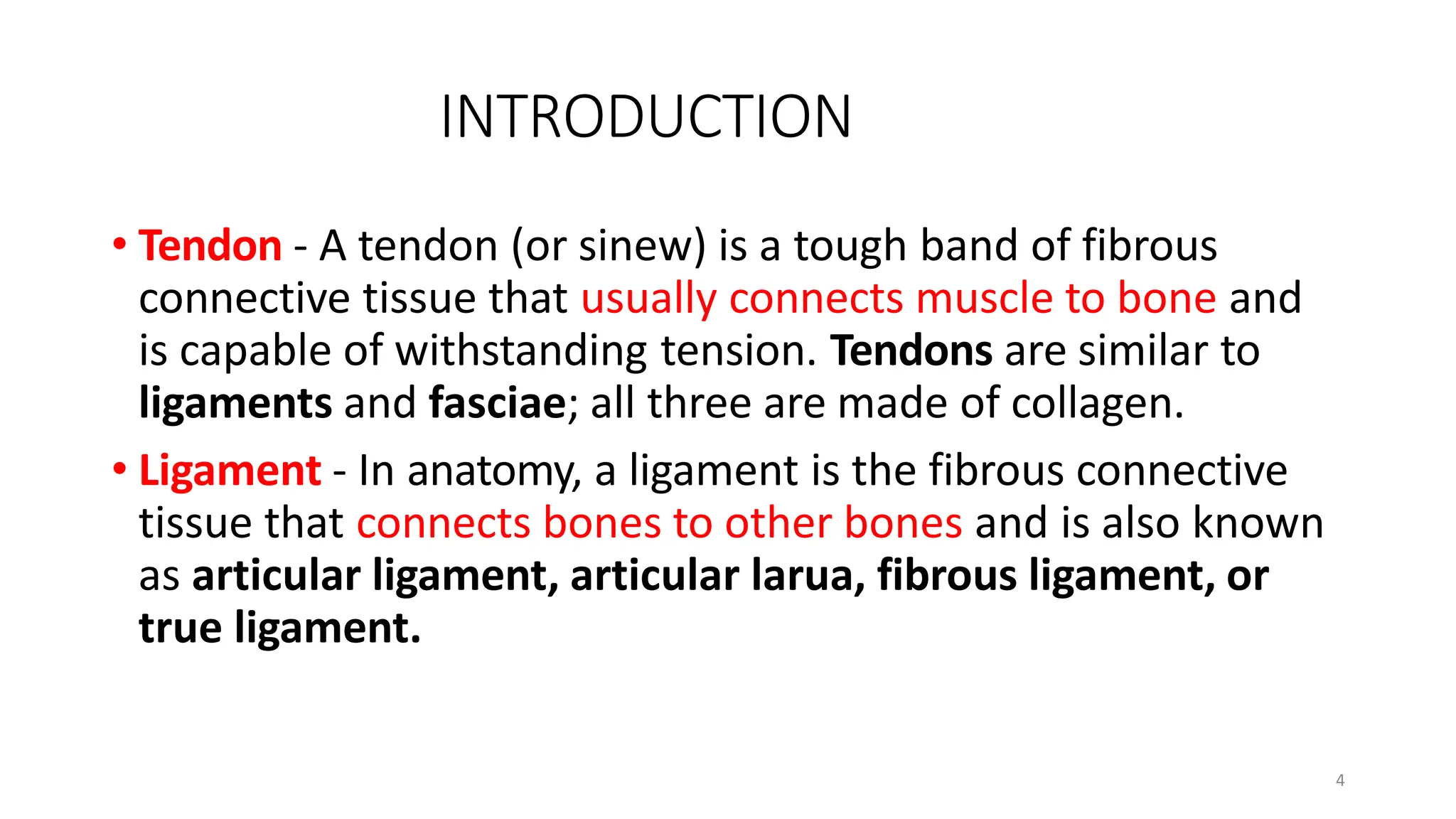 INTRODUCTION

• Tendon - A tendon (or sinew) is a tough band of fibrous connective tissue that usually connects muscle to bone and is capable of withstanding tension. Tendons are similar to ligaments and fasciae; all three are made of collagen.

• Ligament - In anatomy, a ligament is the fibrous connective tissue that connects bones to other bones and is also known as articular ligament, articular larua, fibrous ligament, or true ligament.

4